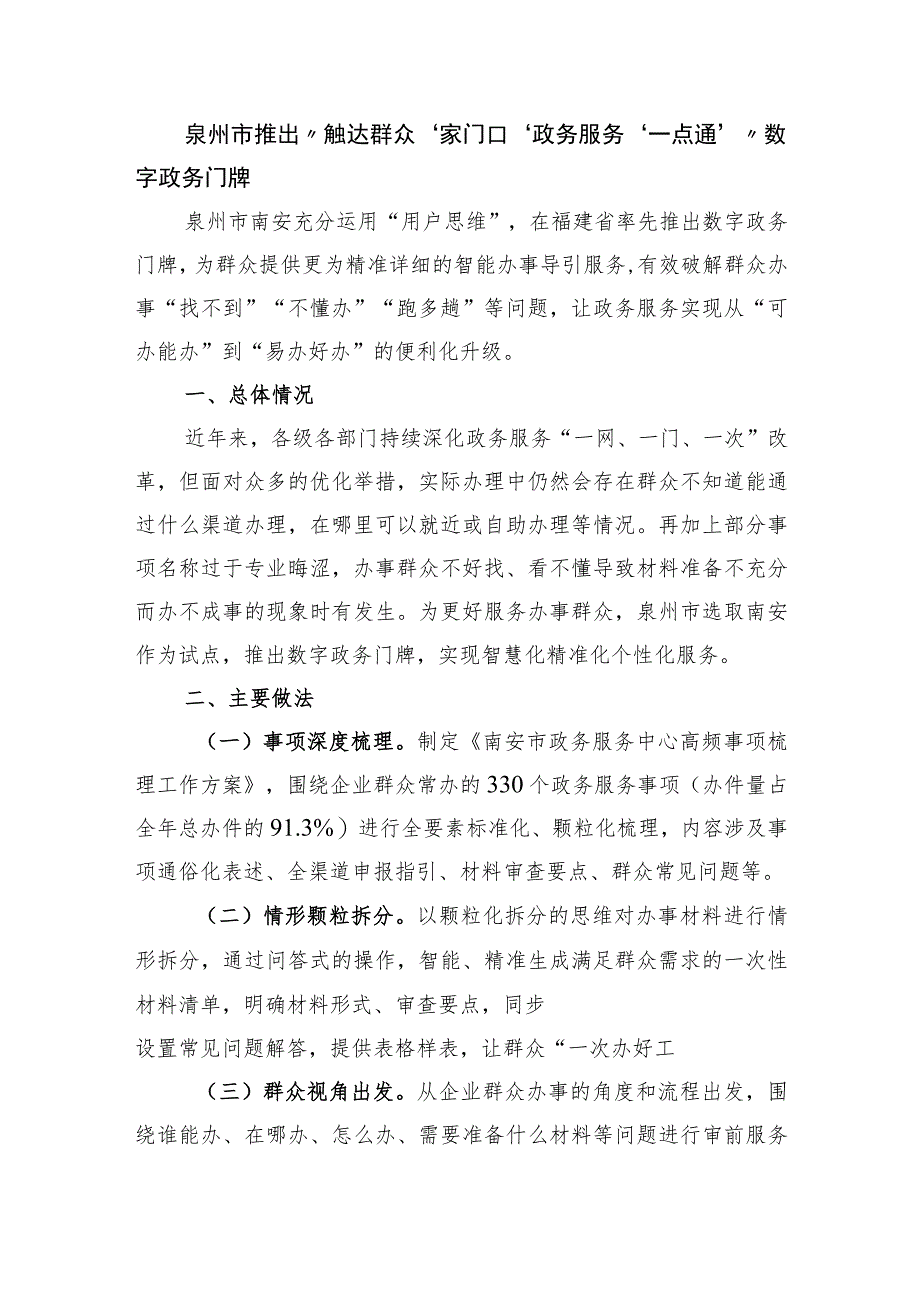 泉州市推出〃触达群众‘家门口‘政务服务‘一点通’〃数字政务门牌

泉州市南安充分运用“用户思维”，在福建省率先推出数字政务门牌，为群众提供更为精准详细的智能办事导引服务，有效破解群众办事“找不到”“不懂办”“跑多趟”等问题，让政务服务实现从“可办能办”到“易办好办”的便利化升级。

一、总体情况

近年来，各级各部门持续深化政务服务“一网、一门、一次”改革，但面对众多的优化举措，实际办理中仍然会存在群众不知道能通过什么渠道办理，在哪里可以就近或自助办理等情况。再加上部分事项名称过于专业晦涩，办事群众不好找、看不懂导致材料准备不充分而办不成事的现象时有发生。为更好服务办事群众，泉州市选取南安作为试点，推出数字政务门牌，实现智慧化精准化个性化服务。

二、主要做法

（一）事项深度梳理。制定《南安市政务服务中心高频事项梳理工作方案》，围绕企业群众常办的330个政务服务事项（办件量占全年总办件的91.3%）进行全要素标准化、颗粒化梳理，内容涉及事项通俗化表述、全渠道申报指引、材料审查要点、群众常见问题等。

（二）情形颗粒拆分。以颗粒化拆分的思维对办事材料进行情形拆分，通过问答式的操作，智能、精准生成满足群众需求的一次性材料清单，明确材料形式、审查要点，同步

设置常见问题解答，提供表格样表，让群众“一次办好工

（三）群众视角出发。从企业群众办事的角度和流程出发，围绕谁能办、在哪办、怎么办、需要准备什么材料等问题进行审前服务